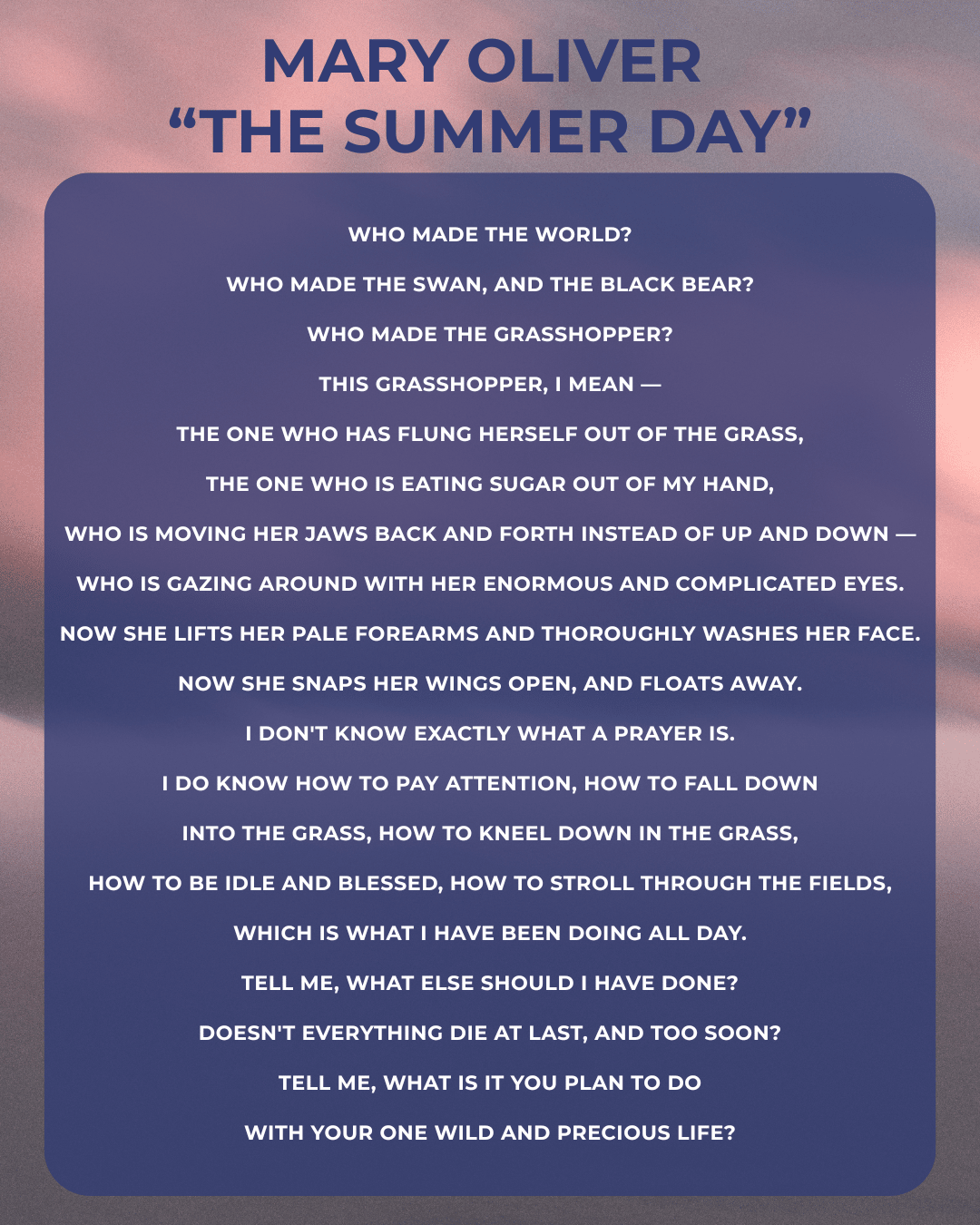 MARY OLIVER
“THE SUMMER DAY”

WHO MADE THE WORLD?

WHO MADE THE SWAN, AND THE BLACK BEAR?

WHO MADE THE GRASSHOPPER?

THIS GRASSHOPPER, I MEAN —

THE ONE WHO HAS FLUNG HERSELF OUT OF THE GRASS,

THE ONE WHO IS EATING SUGAR OUT OF MY HAND,

WHO IS MOVING HER JAWS BACK AND FORTH INSTEAD OF UP AND DOWN —

WHO IS GAZING AROUND WITH HER ENORMOUS AND COMPLICATED EYES.

NOW SHE LIFTS HER PALE FOREARMS AND THOROUGHLY WASHES HER FACE.

NOW SHE SNAPS HER WINGS OPEN, AND FLOATS AWAY.

I DON'T KNOW EXACTLY WHAT A PRAYER IS.

I DO KNOW HOW TO PAY ATTENTION, HOW TO FALL DOWN

INTO THE GRASS, HOW TO KNEEL DOWN IN THE GRASS,

HOW TO BE IDLE AND BLESSED, HOW TO STROLL THROUGH THE FIELDS,

WHICH IS WHAT I HAVE BEEN DOING ALL DAY.

TELL ME, WHAT ELSE SHOULD I HAVE DONE?

DOESN'T EVERYTHING DIE AT LAST, AND TOO SOON?

TELL ME, WHAT IS IT YOU PLAN TO DO

WITH YOUR ONE WILD AND PRECIOUS LIFE?